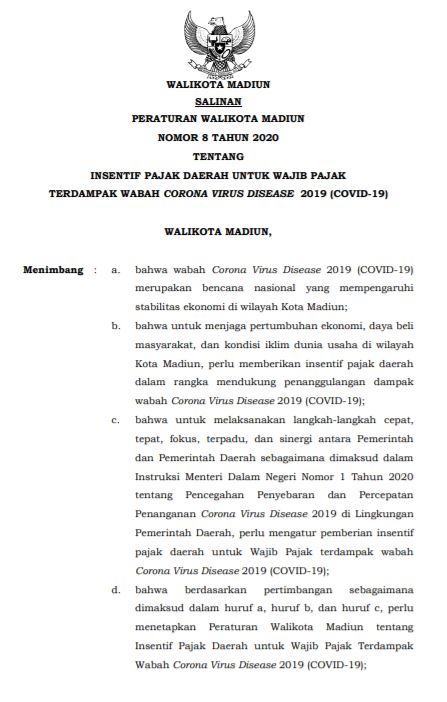 WALIKOTA MADIUN

SALINAN

PERATURAN WALIKOTA MADIUN

NOMOR 8 TAHUN 2020

TENTANG

INSENTIF PAJAK DAERAH UNTUK WAJIB PAJAK TERDAMPAK WABAH CORONA VIRUS DISEASE 2019 (COVID-19)

WALIKOTA MADIUN,

Menimbang : a. bahwa wabah Corona Virus Disease 2019 (COVID-19) merupakan bencana nasional yang mempengaruhi stabilitas ekonomi di wilayah Kota Madiun;

b. bahwa untuk menjaga pertumbuhan ekonomi, daya beli masyarakat, dan kondisi iklim dunia usaha di wilayah Kota Madiun, perlu memberikan insentif pajak daerah dalam rangka mendukung penanggulangan dampak wabah Corona Virus Disease 2019 (COVID-19);

c. bahwa untuk melaksanakan langkah-langkah cepat, tepat, fokus, terpadu, dan sinergi antara Pemerintah dan Pemerintah Daerah sebagaimana dimaksud dalam Instruksi Menteri Dalam Negeri Nomor 1 Tahun 2020 tentang Pencegahan Penyebaran dan Percepatan Penanganan Corona Virus Disease 2019 di Lingkungan Pemerintah Daerah, perlu mengatur pemberian insentif pajak daerah untuk Wajib Pajak terdampak wabah Corona Virus Disease 2019 (COVID-19);

d. bahwa berdasarkan pertimbangan sebagaimana dimaksud dalam huruf a, huruf b, dan huruf c, perlu menetapkan Peraturan Walikota Madiun tentang Insentif Pajak Daerah untuk Wajib Pajak Terdampak Wabah Corona Virus Disease 2019 (COVID-19);